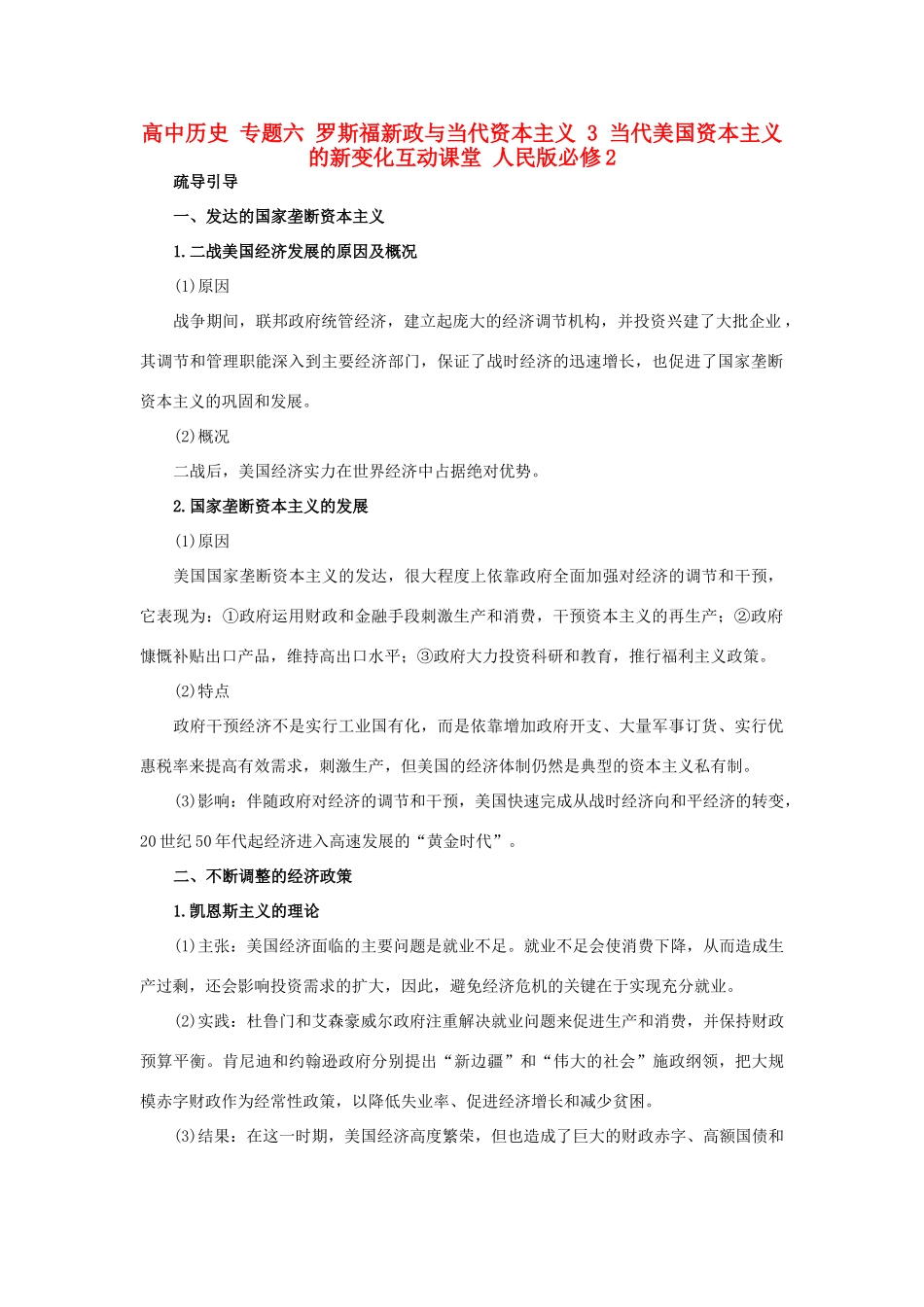 高中历史 专题六 罗斯福新政与当代资本主义 3 当代美国资本主义的新变化互动课堂 人民版必修2

疏导引导

一、发达的国家垄断资本主义

1.二战美国经济发展的原因及概况

(1)原因

战争期间，联邦政府统管经济，建立起庞大的经济调节机构，并投资兴建了大批企业，其调节和管理职能深入到主要经济部门，保证了战时经济的迅速增长，也促进了国家垄断资本主义的巩固和发展。

(2)概况

二战后，美国经济实力在世界经济中占据绝对优势。

2.国家垄断资本主义的发展

(1)原因

美国国家垄断资本主义的发达，很大程度上依靠政府全面加强对经济的调节和干预，它表现为：①政府运用财政和金融手段刺激生产和消费，干预资本主义的再生产；②政府慷慨补贴出口产品，维持高出口水平；③政府大力投资科研和教育，推行福利主义政策。

(2)特点

政府干预经济不是实行工业国有化，而是依靠增加政府开支、大量军事订货、实行优惠税率来提高有效需求，刺激生产，但美国的经济体制仍然是典型的资本主义私有制。

(3)影响：伴随政府对经济的调节和干预，美国快速完成从战时经济向和平经济的转变，20世纪50年代起经济进入高速发展的“黄金时代”。

二、不断调整的经济政策

1.凯恩斯主义的理论

(1)主张：美国经济面临的主要问题是就业不足。就业不足会使消费下降，从而造成生产过剩，还会影响投资需求的扩大，因此，避免经济危机的关键在于实现充分就业。

(2)实践：杜鲁门和艾森豪威尔政府注重解决就业问题来促进生产和消费，并保持财政预算平衡。肯尼迪和约翰逊政府分别提出“新边疆”和“伟大的社会”施政纲领，把大规模赤字财政作为经常性政策，以降低失业率、促进经济增长和减少贫困。

(3)结果：在这一时期，美国经济高度繁荣，但也造成了巨大的财政赤字、高额国债和